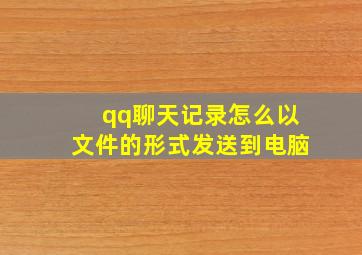 qq聊天记录怎么以文件的形式发送到电脑